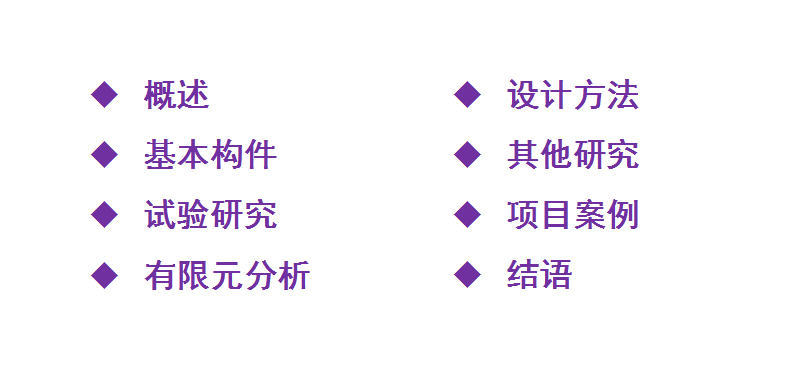 ◆ 概述
◆ 基本构件
◆ 试验研究
◆ 有限元分析

◆ 设计方法
◆ 其他研究
◆ 项目案例
◆ 结语